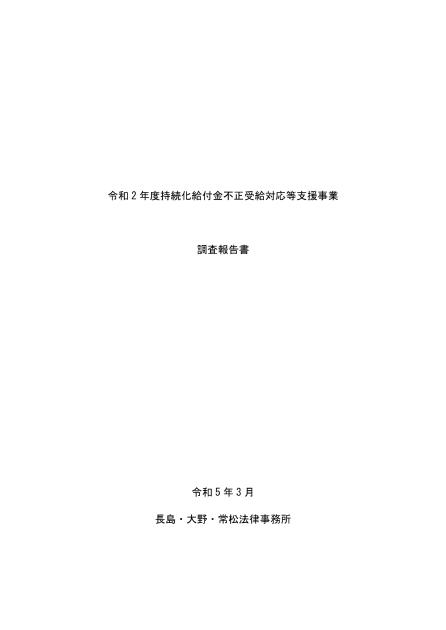 令和２年度持続化給付金不正受給対応等支援事業

調査報告書

令和５年３月

長島・大野・常松法律事務所